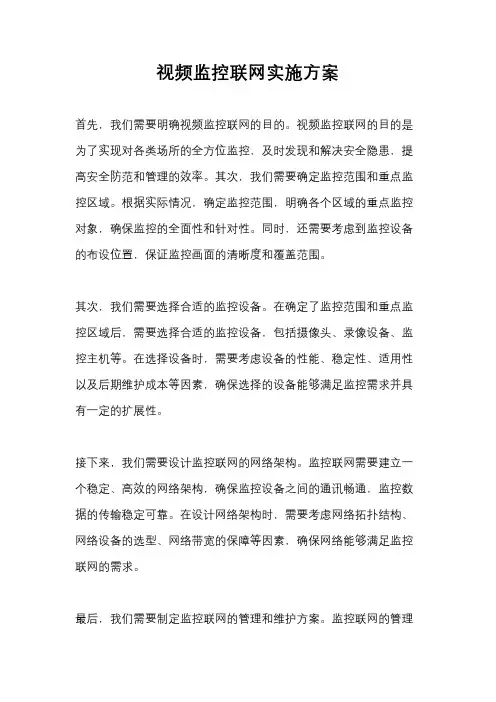 视频监控联网实施方案

首先，我们需要明确视频监控联网的目的。视频监控联网的目的是为了实现对各类场所的全方位监控，及时发现和解决安全隐患，提高安全防范和管理的效率。其次，我们需要确定监控范围和重点监控区域。根据实际情况，确定监控范围，明确各个区域的重点监控对象，确保监控的全面性和针对性。同时，还需要考虑到监控设备的布设位置，保证监控画面的清晰度和覆盖范围。

其次，我们需要选择合适的监控设备。在确定了监控范围和重点监控区域后，需要选择合适的监控设备，包括摄像头、录像设备、监控主机等。在选择设备时，需要考虑设备的性能、稳定性、适用性以及后期维护成本等因素，确保选择的设备能够满足监控需求并具有一定的扩展性。

接下来，我们需要设计监控联网的网络架构。监控联网需要建立一个稳定、高效的网络架构，确保监控设备之间的通讯畅通，监控数据的传输稳定可靠。在设计网络架构时，需要考虑网络拓扑结构、网络设备的选型、网络带宽的保障等因素，确保网络能够满足监控联网的需求。

最后，我们需要制定监控联网的管理和维护方案。监控联网的管理